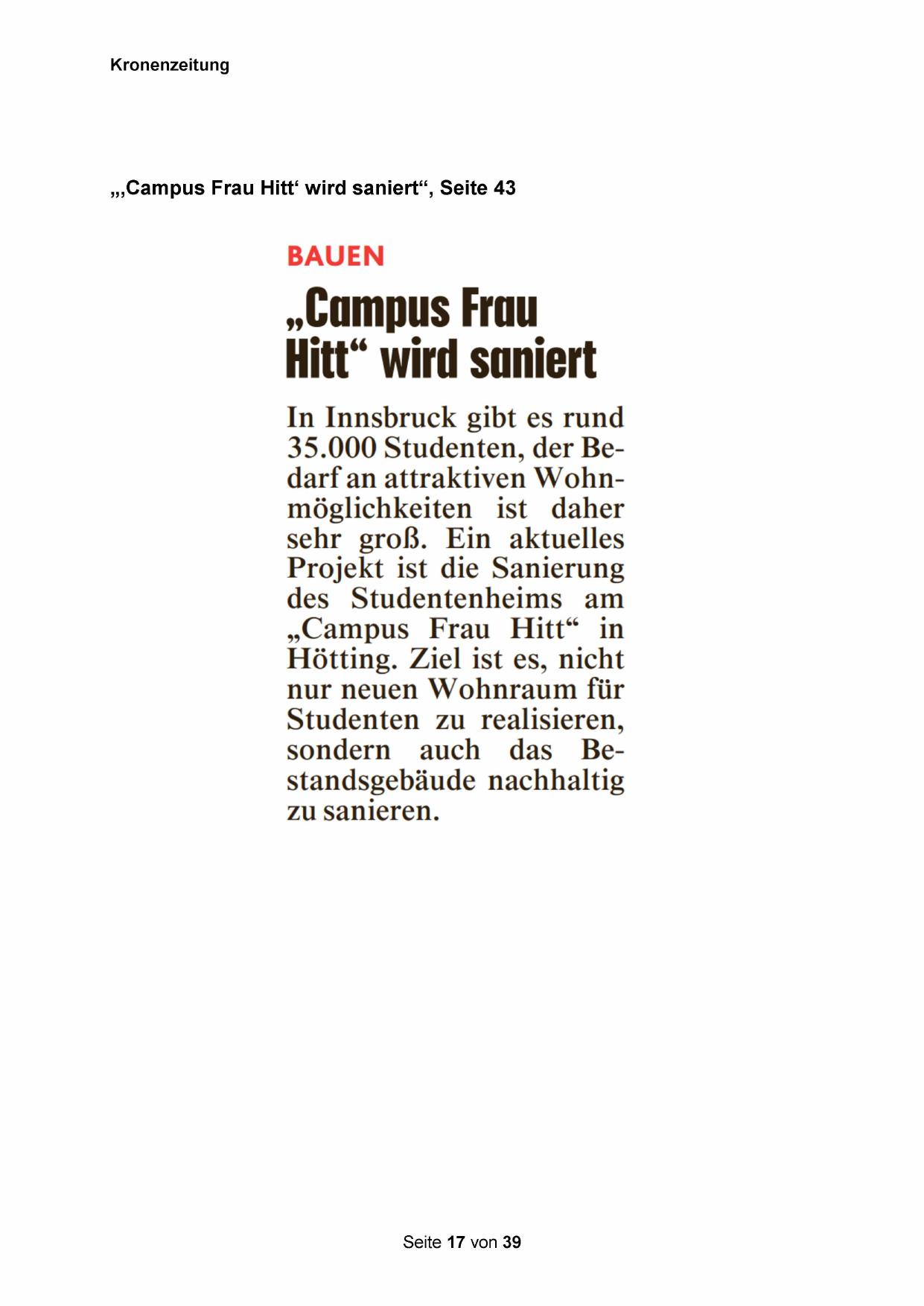 Kronenzeitung

„‚Campus Frau Hitt‘ wird saniert“, Seite 43

BAUEN

„Campus Frau Hitt“ wird saniert

In Innsbruck gibt es rund 35.000 Studenten, der Bedarf an attraktiven Wohnmöglichkeiten ist daher sehr groß. Ein aktuelles Projekt ist die Sanierung des Studentenheims am „Campus Frau Hitt“ in Hötting. Ziel ist es, nicht nur neuen Wohnraum für Studenten zu realisieren, sondern auch das Bestandsgebäude nachhaltig zu sanieren.

Seite 17 von 39